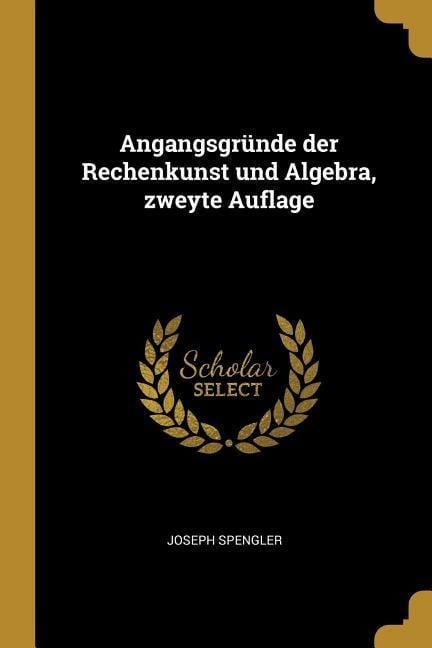 Angangsgründe der Rechenkunst und Algebra, zweyte Auflage

Scholar
SELECT

JOSEPH SPENGLER